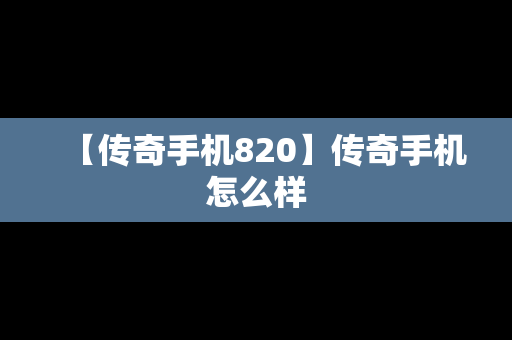 【传奇手机820】传奇手机怎么样